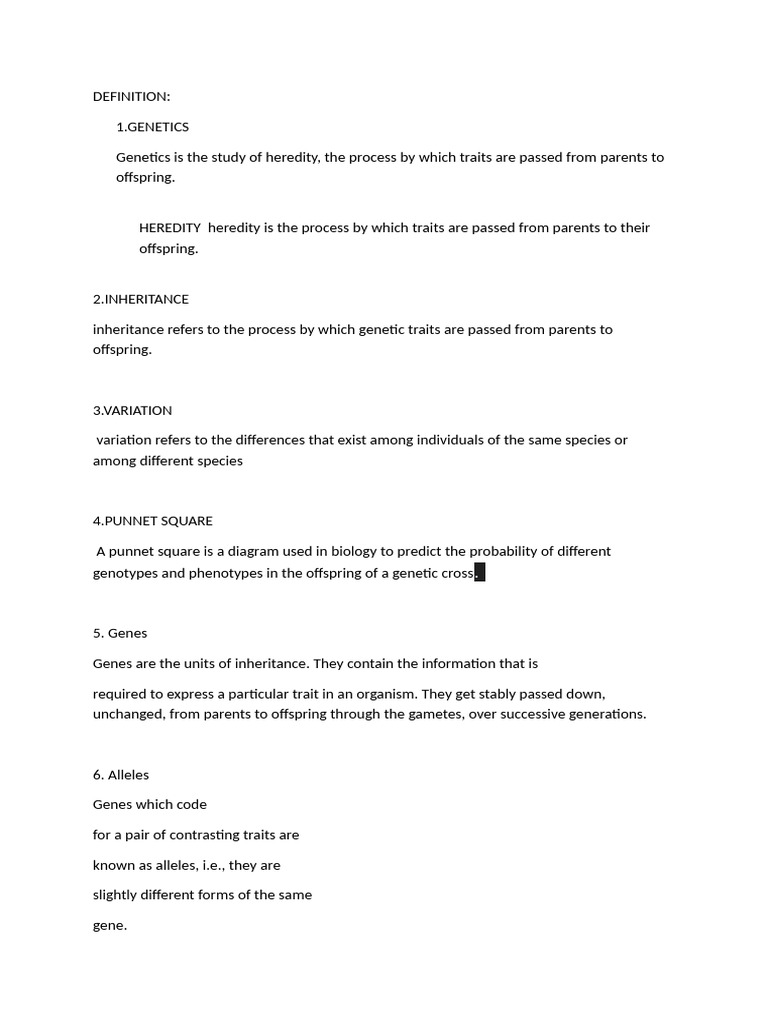 DEFINITION:

1.GENETICS

Genetics is the study of heredity, the process by which traits are passed from parents to offspring.

HEREDITY heredity is the process by which traits are passed from parents to their offspring.

2.INHERITANCE

inheritance refers to the process by which genetic traits are passed from parents to offspring.

3.VARIATION

variation refers to the differences that exist among individuals of the same species or among different species

4.PUNNET SQUARE

A punnet square is a diagram used in biology to predict the probability of different genotypes and phenotypes in the offspring of a genetic cross.

5. Genes

Genes are the units of inheritance. They contain the information that is

required to express a particular trait in an organism. They get stably passed down, unchanged, from parents to offspring through the gametes, over successive generations.

6. Alleles

Genes which code

for a pair of contrasting traits are

known as alleles, i.e., they are

slightly different forms of the same

gene.